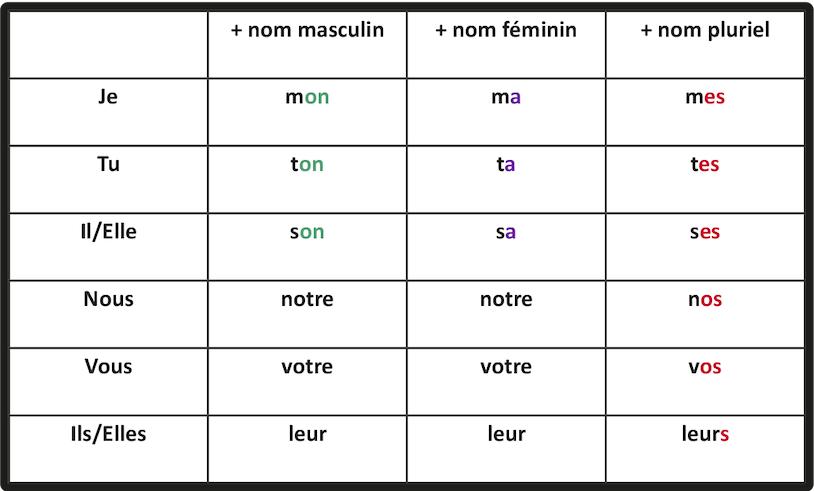 |  | + nom masculin | + nom féminin | + nom pluriel |
|---|---|---|---|
| Je | mon | ma | mes |
| Tu | ton | ta | tes |
| Il/Elle | son | sa | ses |
| Nous | notre | notre | nos |
| Vous | votre | votre | vos |
| Ils/Elles | leur | leur | leurs |